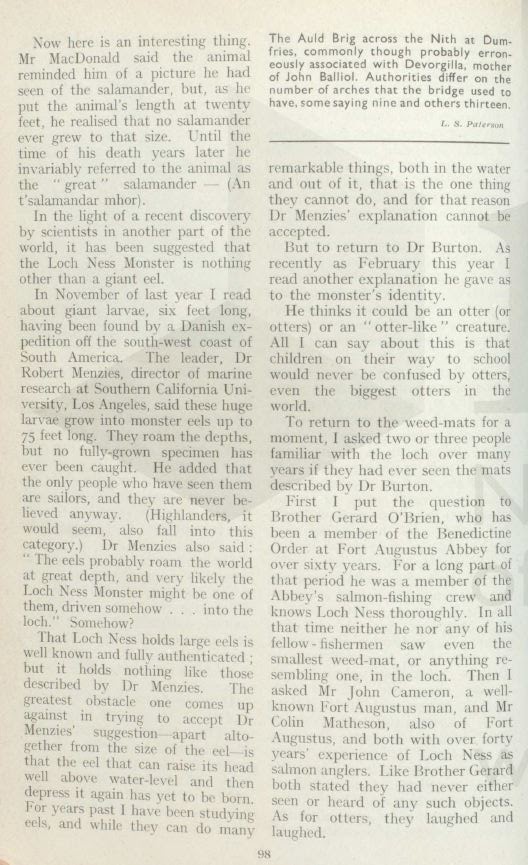 Now here is an interesting thing. Mr MacDonald said the animal reminded him of a picture he had seen of the salamander, but, as he put the animal's length at twenty feet, he realised that no salamander ever grew to that size. Until the time of his death years later he invariably referred to the animal as the "great" salamander — (An t'salamandar mhor).

In the light of a recent discovery by scientists in another part of the world, it has been suggested that the Loch Ness Monster is nothing other than a giant eel.

In November of last year I read about giant larvae, six feet long, having been found by a Danish expedition off the south-west coast of South America. The leader, Dr Robert Menzies, director of marine research at Southern California University, Los Angeles, said these huge larvae grow into monster eels up to 75 feet long. They roam the depths, but no fully-grown specimen has ever been caught. He added that the only people who have seen them are sailors, and they are never believed anyway. (Highlanders, it would seem, also fall into this category.) Dr Menzies also said: "The eels probably roam the world at great depth, and very likely the Loch Ness Monster might be one of them, driven somehow . . . into the loch." Somehow?

That Loch Ness holds large eels is well known and fully authenticated; but it holds nothing like those described by Dr Menzies. The greatest obstacle one comes up against in trying to accept Dr Menzies' suggestion—apart altogether from the size of the eel—is that the eel that can raise its head well above water-level and then depress it again has yet to be born. For years past I have been studying eels, and while they can do many

The Auld Brig across the Nith at Dumfries, commonly though probably erroneously associated with Devorgilla, mother of John Balliol. Authorities differ on the number of arches that the bridge used to have, some saying nine and others thirteen.

L. S. Paterson

remarkable things, both in the water and out of it, that is the one thing they cannot do, and for that reason Dr Menzies' explanation cannot be accepted.

But to return to Dr Burton. As recently as February this year I read another explanation he gave as to the monster's identity.

He thinks it could be an otter (or otters) or an "otter-like" creature. All I can say about this is that children on their way to school would never be confused by otters, even the biggest otters in the world.

To return to the weed-mats for a moment, I asked two or three people familiar with the loch over many years if they had ever seen the mats described by Dr Burton.

First I put the question to Brother Gerard O'Brien, who has been a member of the Benedictine Order at Fort Augustus Abbey for over sixty years. For a long part of that period he was a member of the Abbey's salmon-fishing crew and knows Loch Ness thoroughly. In all that time neither he nor any of his fellow-fishermen saw even the smallest weed-mat, or anything resembling one, in the loch. Then I asked Mr John Cameron, a well-known Fort Augustus man, and Mr Colin Matheson, also of Fort Augustus, and both with over forty years' experience of Loch Ness as salmon anglers. Like Brother Gerard both stated they had never either seen or heard of any such objects. As for otters, they laughed and laughed.

98